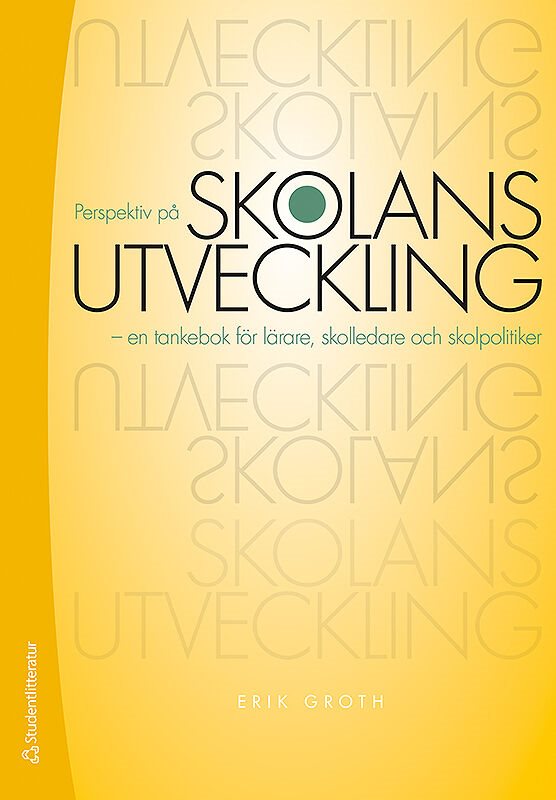 Perspektiv på SKOLANS UTVECKLING

– en tankebok för lärare, skolledare och skolpolitiker

SKOLANS
UTVECKLING

ERIK GROTH

Studentlitteratur